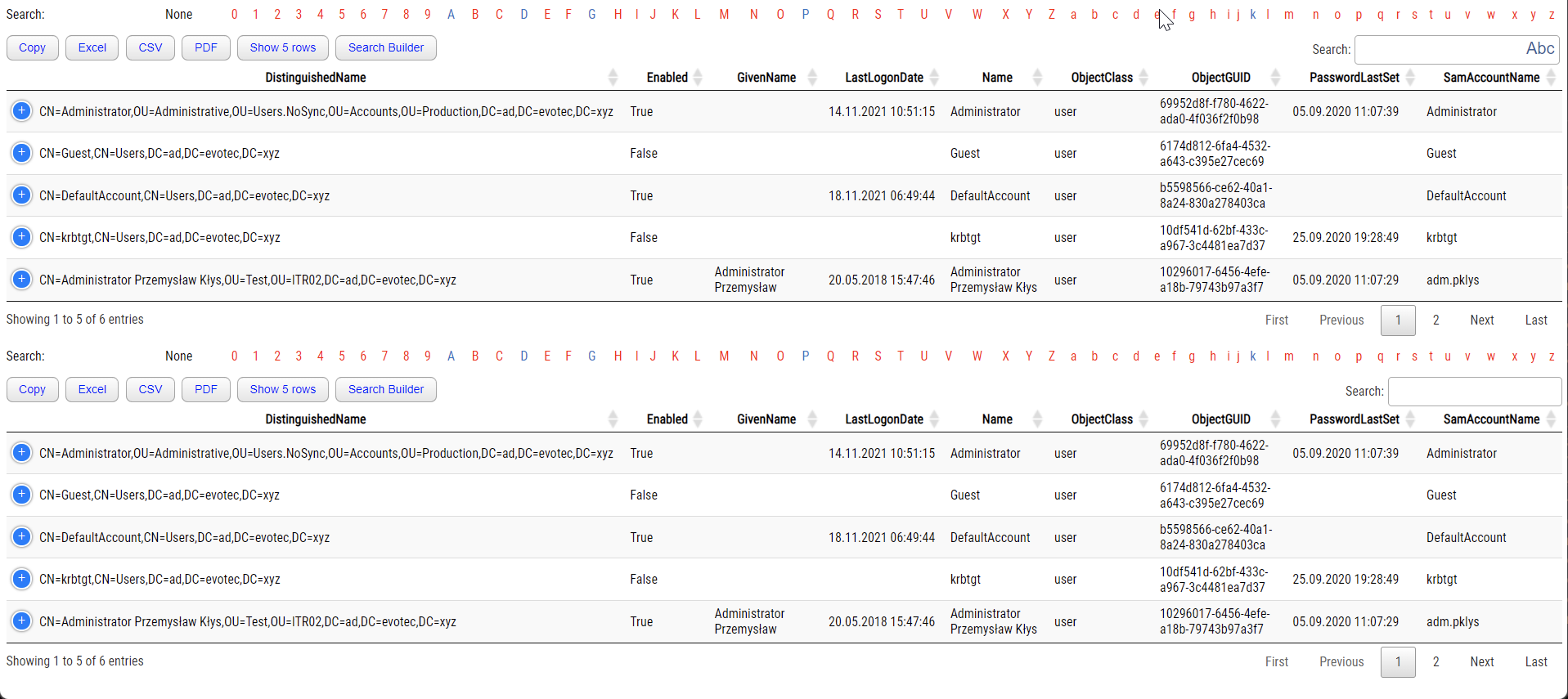 Search: None 0 1 2 3 4 5 6 7 8 9 A B C D E F G H I J K L M N O P Q R S T U V W X Y Z a b c d e f g h i j k l m n o p q r s t u v w x y z

Copy Excel CSV PDF Show 5 rows Search Builder

Search: Abc

| DistinguishedName | Enabled | GivenName | LastLogonDate | Name | ObjectClass | ObjectGUID | PasswordLastSet | SamAccountName |
|---|---|---|---|---|---|---|---|---|
| CN=Administrator,OU=Administrative,OU=Users.NoSync,OU=Accounts,OU=Production,DC=ad,DC=evotec,DC=xyz | True | | 14.11.2021 10:51:15 | Administrator | user | 69952d8f-f780-4622-ada0-4f036f2f0b98 | 05.09.2020 11:07:39 | Administrator |
| CN=Guest,CN=Users,DC=ad,DC=evotec,DC=xyz | False | | | Guest | user | 6174d812-6fa4-4532-a643-c395e27cec69 | | Guest |
| CN=DefaultAccount,CN=Users,DC=ad,DC=evotec,DC=xyz | True | | 18.11.2021 06:49:44 | DefaultAccount | user | b5598566-ce62-40a1-8a24-830a278403ca | | DefaultAccount |
| CN=krbtgt,CN=Users,DC=ad,DC=evotec,DC=xyz | False | | | krbtgt | user | 10df541d-62bf-433c-a967-3c4481ea7d37 | 25.09.2020 19:28:49 | krbtgt |
| CN=Administrator Przemysław Kłys,OU=Test,OU=ITR02,DC=ad,DC=evotec,DC=xyz | True | Administrator Przemysław | 20.05.2018 15:47:46 | Administrator Przemysław Kłys | user | 10296017-6456-4efe-a18b-79743b97a3f7 | 05.09.2020 11:07:29 | adm.pklys |

Showing 1 to 5 of 6 entries

First Previous 1 2 Next Last

Search: None 0 1 2 3 4 5 6 7 8 9 A B C D E F G H I J K L M N O P Q R S T U V W X Y Z a b c d e f g h i j k l m n o p q r s t u v w x y z

Copy Excel CSV PDF Show 5 rows Search Builder

Search:

| DistinguishedName | Enabled | GivenName | LastLogonDate | Name | ObjectClass | ObjectGUID | PasswordLastSet | SamAccountName |
|---|---|---|---|---|---|---|---|---|
| CN=Administrator,OU=Administrative,OU=Users.NoSync,OU=Accounts,OU=Production,DC=ad,DC=evotec,DC=xyz | True | | 14.11.2021 10:51:15 | Administrator | user | 69952d8f-f780-4622-ada0-4f036f2f0b98 | 05.09.2020 11:07:39 | Administrator |
| CN=Guest,CN=Users,DC=ad,DC=evotec,DC=xyz | False | | | Guest | user | 6174d812-6fa4-4532-a643-c395e27cec69 | | Guest |
| CN=DefaultAccount,CN=Users,DC=ad,DC=evotec,DC=xyz | True | | 18.11.2021 06:49:44 | DefaultAccount | user | b5598566-ce62-40a1-8a24-830a278403ca | | DefaultAccount |
| CN=krbtgt,CN=Users,DC=ad,DC=evotec,DC=xyz | False | | | krbtgt | user | 10df541d-62bf-433c-a967-3c4481ea7d37 | 25.09.2020 19:28:49 | krbtgt |
| CN=Administrator Przemysław Kłys,OU=Test,OU=ITR02,DC=ad,DC=evotec,DC=xyz | True | Administrator Przemysław | 20.05.2018 15:47:46 | Administrator Przemysław Kłys | user | 10296017-6456-4efe-a18b-79743b97a3f7 | 05.09.2020 11:07:29 | adm.pklys |

Showing 1 to 5 of 6 entries

First Previous 1 2 Next Last